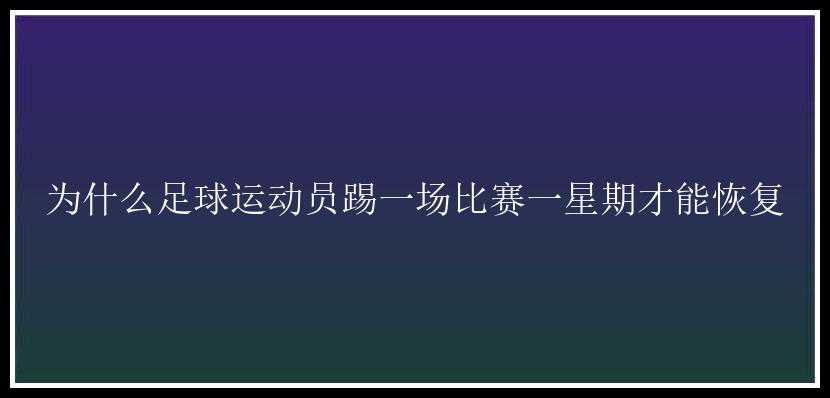 为什么足球运动员踢一场比赛一星期才能恢复